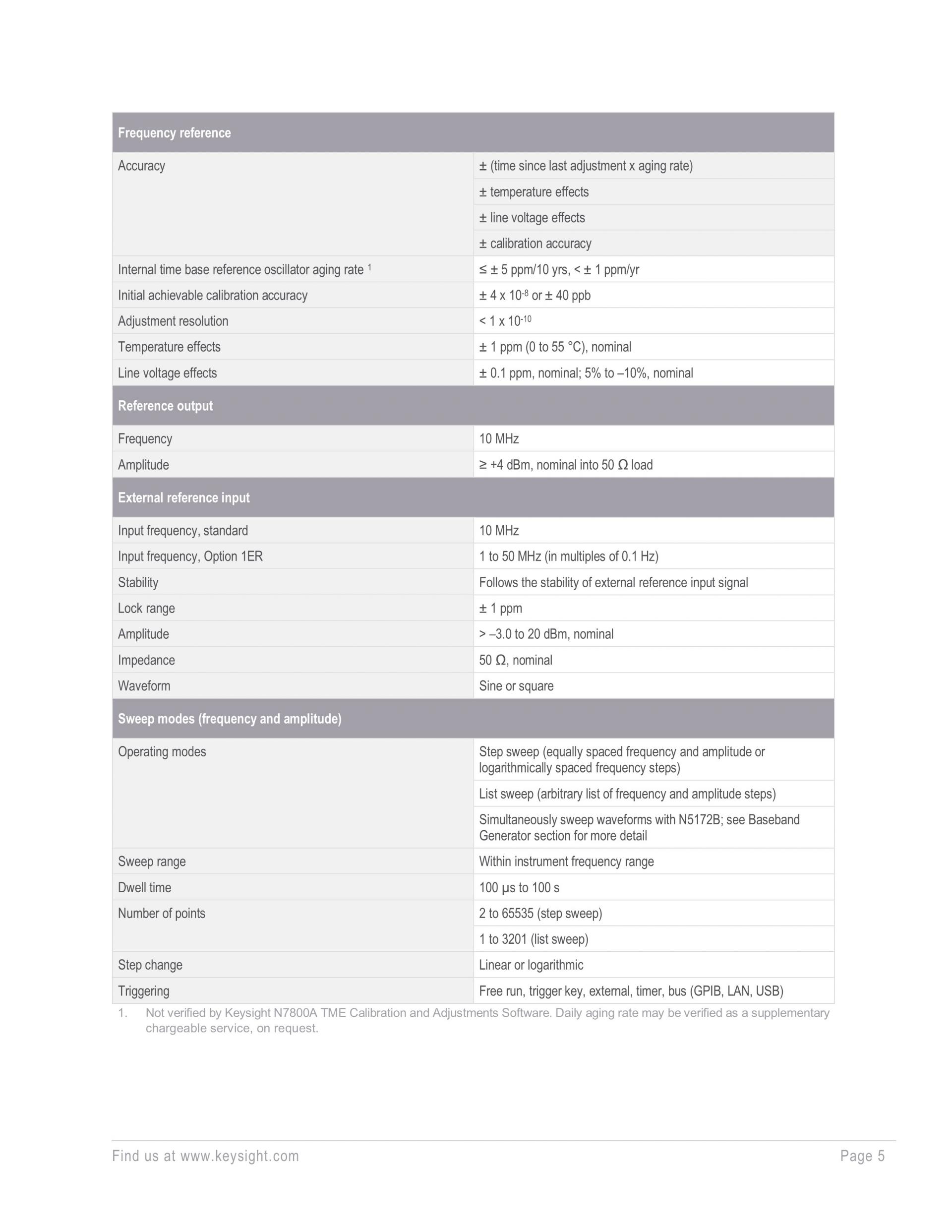 | Frequency reference | |
|---|---|
| Accuracy | ± (time since last adjustment x aging rate) |
| | ± temperature effects |
| | ± line voltage effects |
| | ± calibration accuracy |
| Internal time base reference oscillator aging rate $^1$ | ≤ ± 5 ppm/10 yrs, < ± 1 ppm/yr |
| Initial achievable calibration accuracy | ± 4 x $10^{-8}$ or ± 40 ppb |
| Adjustment resolution | < 1 x $10^{-10}$ |
| Temperature effects | ± 1 ppm (0 to 55 °C), nominal |
| Line voltage effects | ± 0.1 ppm, nominal; 5% to –10%, nominal |
| Reference output | |
| Frequency | 10 MHz |
| Amplitude | ≥ +4 dBm, nominal into 50 Ω load |
| External reference input | |
| Input frequency, standard | 10 MHz |
| Input frequency, Option 1ER | 1 to 50 MHz (in multiples of 0.1 Hz) |
| Stability | Follows the stability of external reference input signal |
| Lock range | ± 1 ppm |
| Amplitude | > –3.0 to 20 dBm, nominal |
| Impedance | 50 Ω, nominal |
| Waveform | Sine or square |
| Sweep modes (frequency and amplitude) | |
| Operating modes | Step sweep (equally spaced frequency and amplitude or logarithmically spaced frequency steps) |
| | List sweep (arbitrary list of frequency and amplitude steps) |
| | Simultaneously sweep waveforms with N5172B; see Baseband Generator section for more detail |
| Sweep range | Within instrument frequency range |
| Dwell time | 100 µs to 100 s |
| Number of points | 2 to 65535 (step sweep) |
| | 1 to 3201 (list sweep) |
| Step change | Linear or logarithmic |
| Triggering | Free run, trigger key, external, timer, bus (GPIB, LAN, USB) |

1. Not verified by Keysight N7800A TME Calibration and Adjustments Software. Daily aging rate may be verified as a supplementary chargeable service, on request.

Find us at www.keysight.com Page 5